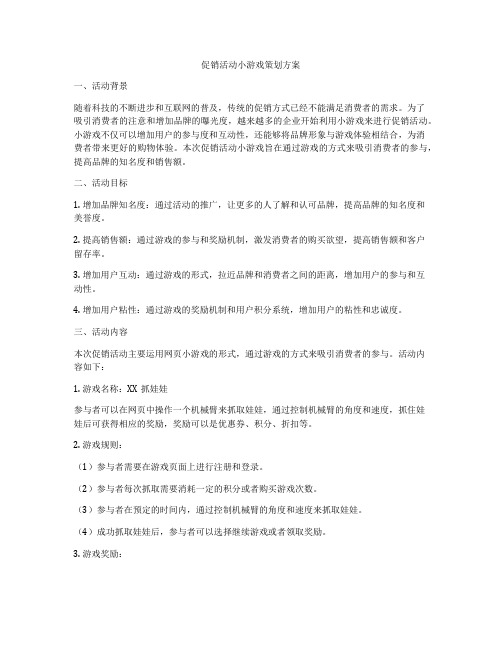 促销活动小游戏策划方案

一、活动背景

随着科技的不断进步和互联网的普及，传统的促销方式已经不能满足消费者的需求。为了吸引消费者的注意和增加品牌的曝光度，越来越多的企业开始利用小游戏来进行促销活动。小游戏不仅可以增加用户的参与度和互动性，还能够将品牌形象与游戏体验相结合，为消费者带来更好的购物体验。本次促销活动小游戏旨在通过游戏的方式来吸引消费者的参与，提高品牌的知名度和销售额。

二、活动目标

1. 增加品牌知名度：通过活动的推广，让更多的人了解和认可品牌，提高品牌的知名度和美誉度。

2. 提高销售额：通过游戏的参与和奖励机制，激发消费者的购买欲望，提高销售额和客户留存率。

3. 增加用户互动：通过游戏的形式，拉近品牌和消费者之间的距离，增加用户的参与和互动性。

4. 增加用户粘性：通过游戏的奖励机制和用户积分系统，增加用户的粘性和忠诚度。

三、活动内容

本次促销活动主要运用网页小游戏的形式，通过游戏的方式来吸引消费者的参与。活动内容如下：

1. 游戏名称：XX 抓娃娃

参与者可以在网页中操作一个机械臂来抓取娃娃，通过控制机械臂的角度和速度，抓住娃娃后可获得相应的奖励，奖励可以是优惠券、积分、折扣等。

2. 游戏规则：

（1）参与者需要在游戏页面上进行注册和登录。

（2）参与者每次抓取需要消耗一定的积分或者购买游戏次数。

（3）参与者在预定的时间内，通过控制机械臂的角度和速度来抓取娃娃。

（4）成功抓取娃娃后，参与者可以选择继续游戏或者领取奖励。

3. 游戏奖励：